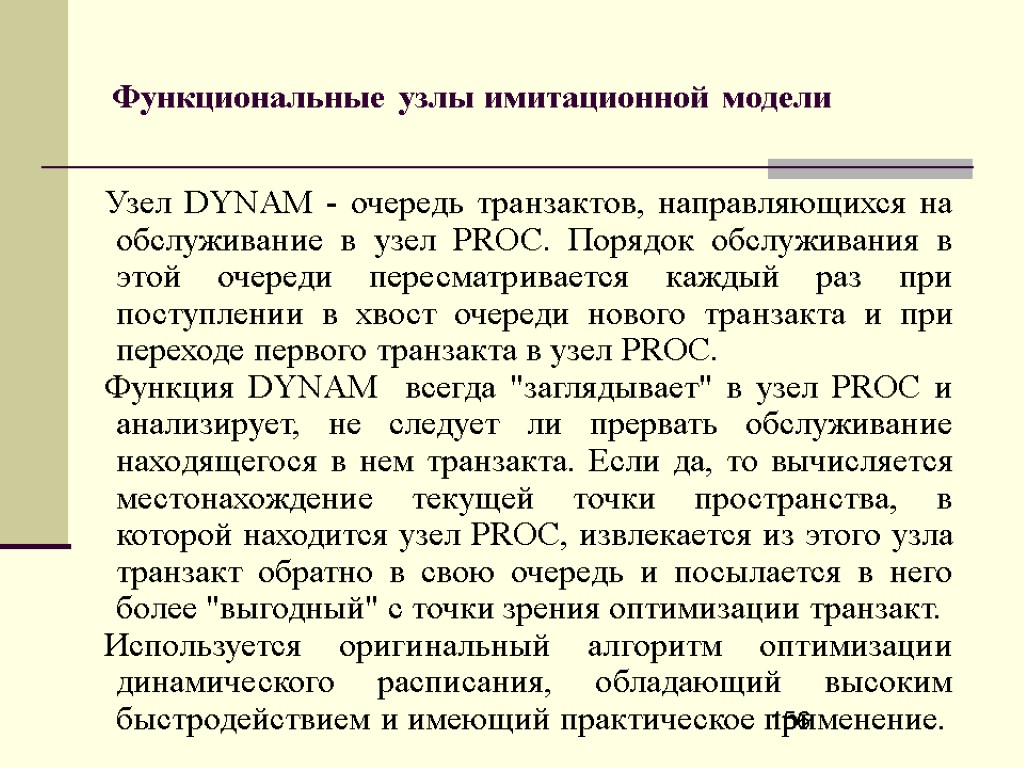 Функциональные узлы имитационной модели

Узел DYNAM - очередь транзактов, направляющихся на обслуживание в узел PROC. Порядок обслуживания в этой очереди пересматривается каждый раз при поступлении в хвост очереди нового транзакта и при переходе первого транзакта в узел PROC.

Функция DYNAM всегда "заглядывает" в узел PROC и анализирует, не следует ли прервать обслуживание находящегося в нем транзакта. Если да, то вычисляется местонахождение текущей точки пространства, в которой находится узел PROC, извлекается из этого узла транзакт обратно в свою очередь и посылается в него более "выгодный" с точки зрения оптимизации транзакт.

Используется оригинальный алгоритм оптимизации динамического расписания, обладающий высоким быстродействием и имеющий практическое применение.

156